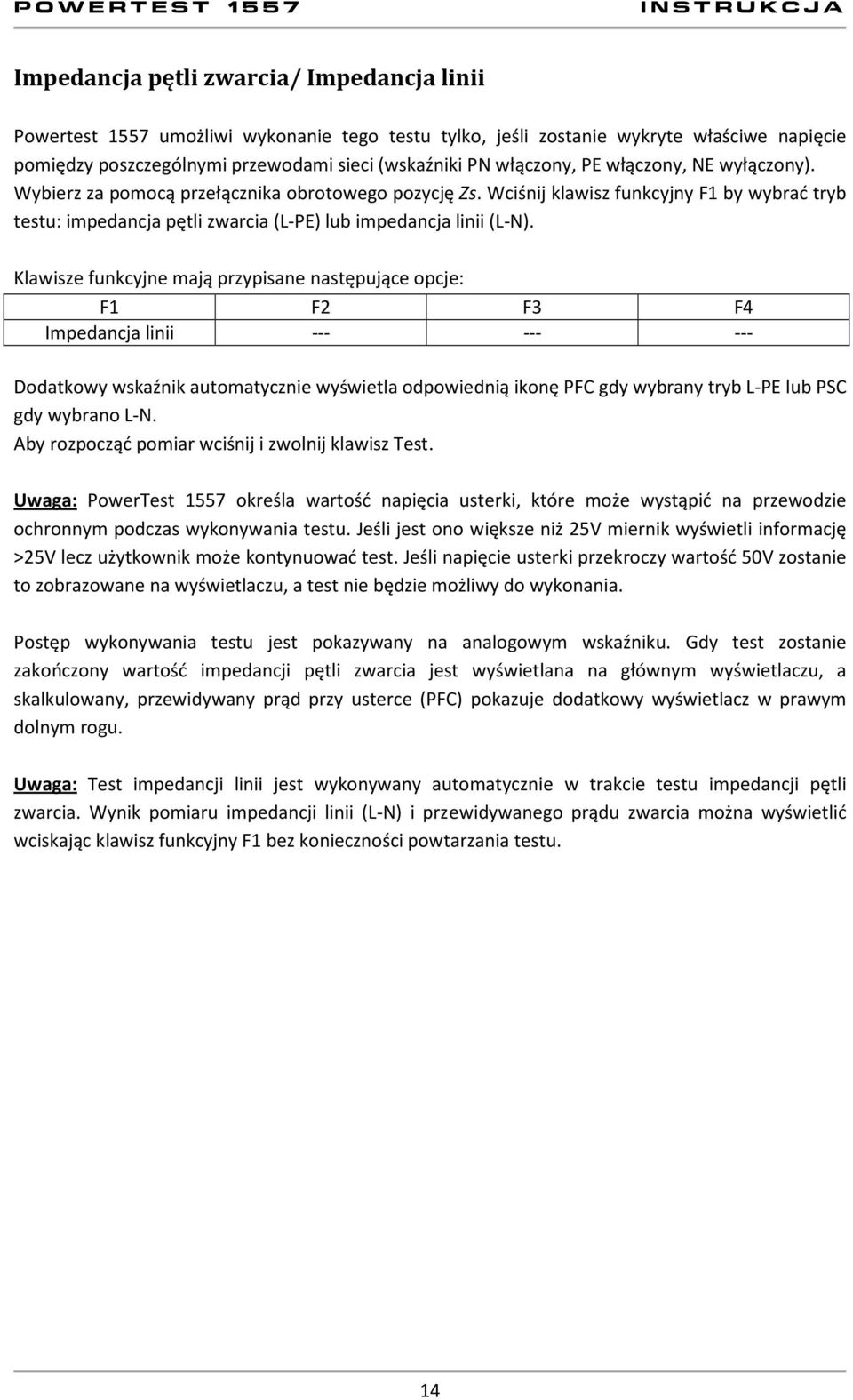 POWERTEST 1557 INSTRUKCJA

Impedancja pętli zwarcia/ Impedancja linii

Powertest 1557 umożliwi wykonanie tego testu tylko, jeśli zostanie wykryte właściwe napięcie pomiędzy poszczególnymi przewodami sieci (wskaźniki PN włączony, PE włączony, NE wyłączony). Wybierz za pomocą przełącznika obrotowego pozycję Zs. Wciśnij klawisz funkcyjny F1 by wybrać tryb testu: impedancja pętli zwarcia (L-PE) lub impedancja linii (L-N).

Klawisze funkcyjne mają przypisane następujące opcje:

| F1 | F2 | F3 | F4 |
|---|---|---|---|
| Impedancja linii | --- | --- | --- |

Dodatkowy wskaźnik automatycznie wyświetla odpowiednią ikonę PFC gdy wybrany tryb L-PE lub PSC gdy wybrano L-N.
Aby rozpocząć pomiar wciśnij i zwolnij klawisz Test.

Uwaga: PowerTest 1557 określa wartość napięcia usterki, które może wystąpić na przewodzie ochronnym podczas wykonywania testu. Jeśli jest ono większe niż 25V miernik wyświetli informację >25V lecz użytkownik może kontynuować test. Jeśli napięcie usterki przekroczy wartość 50V zostanie to zobrazowane na wyświetlaczu, a test nie będzie możliwy do wykonania.

Postęp wykonywania testu jest pokazywany na analogowym wskaźniku. Gdy test zostanie zakończony wartość impedancji pętli zwarcia jest wyświetlana na głównym wyświetlaczu, a skalkulowany, przewidywany prąd przy usterce (PFC) pokazuje dodatkowy wyświetlacz w prawym dolnym rogu.

Uwaga: Test impedancji linii jest wykonywany automatycznie w trakcie testu impedancji pętli zwarcia. Wynik pomiaru impedancji linii (L-N) i przewidywanego prądu zwarcia można wyświetlić wciskając klawisz funkcyjny F1 bez konieczności powtarzania testu.

14